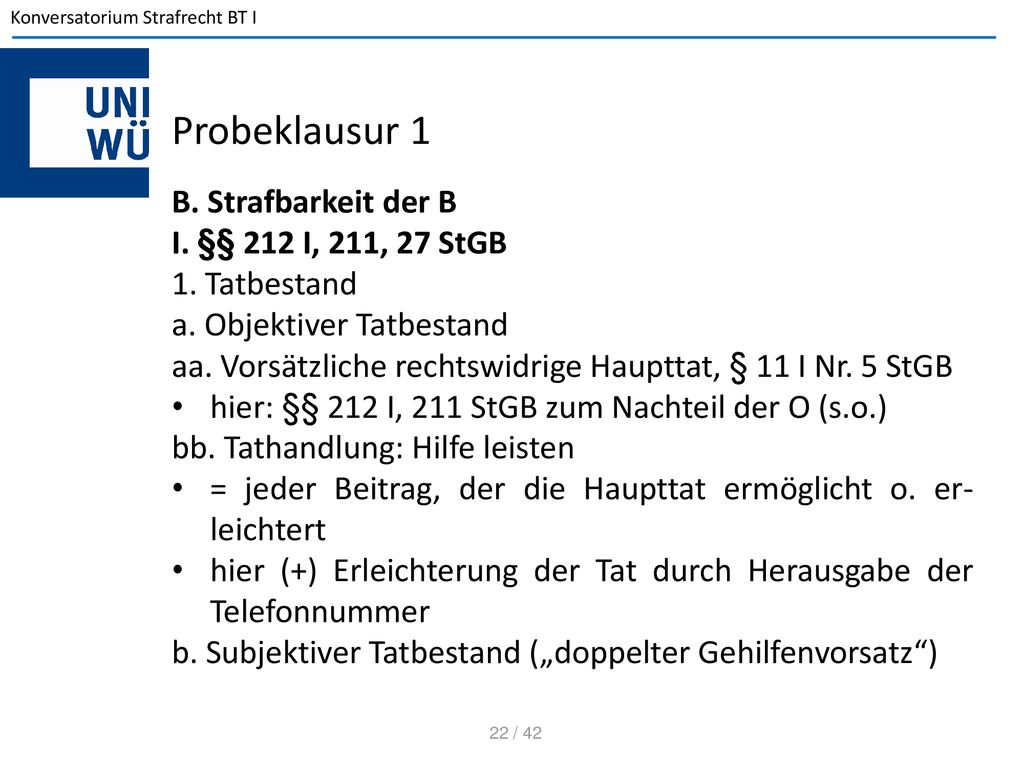 Konversatorium Strafrecht BT I

UNI WÜ

Probeklausur 1

B. Strafbarkeit der B
I. §§ 212 I, 211, 27 StGB
1. Tatbestand
a. Objektiver Tatbestand
aa. Vorsätzliche rechtswidrige Haupttat, § 11 I Nr. 5 StGB
• hier: §§ 212 I, 211 StGB zum Nachteil der O (s.o.)
bb. Tathandlung: Hilfe leisten
• = jeder Beitrag, der die Haupttat ermöglicht o. erleichtert
• hier (+) Erleichterung der Tat durch Herausgabe der Telefonnummer
b. Subjektiver Tatbestand („doppelter Gehilfenvorsatz“)

22 / 42